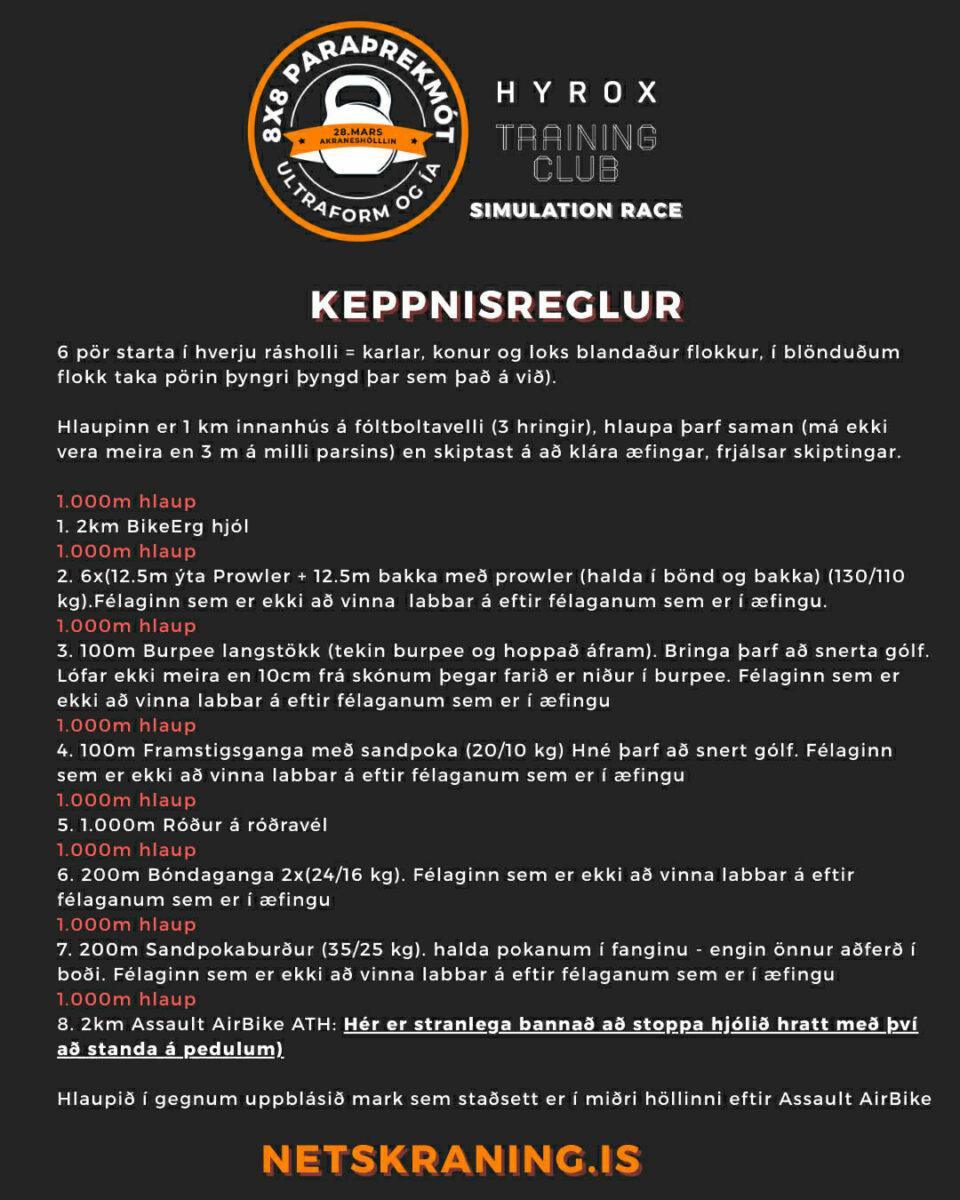 8X8 PARAÞREKMÓT
28.MARS
AKRANESHÖLLLIN
ULTRAFORM OG ÍA

HYROX
TRAINING CLUB
SIMULATION RACE

KEPPNISREGLUR

6 pör starta í hverju rásholli = karlar, konur og loks blandaður flokkur, í blönduðum flokk taka pörin þyngri þyngd þar sem það á við).

Hlaupinn er 1 km innanhús á fóltboltavelli (3 hringir), hlaupa þarf saman (má ekki vera meira en 3 m á milli parsins) en skiptast á að klára æfingar, frjálsar skiptingar.

1.000m hlaup
1. 2km BikeErg hjól
1.000m hlaup
2. 6x(12.5m ýta Prowler + 12.5m bakka með prowler (halda í bönd og bakka) (130/110 kg).Félaginn sem er ekki að vinna labbar á eftir félaganum sem er í æfingu.
1.000m hlaup
3. 100m Burpee langstökk (tekin burpee og hoppað áfram). Bringa þarf að snerta gólf. Lófar ekki meira en 10cm frá skónum þegar farið er niður í burpee. Félaginn sem er ekki að vinna labbar á eftir félaganum sem er í æfingu
1.000m hlaup
4. 100m Framstigsganga með sandpoka (20/10 kg) Hné þarf að snert gólf. Félaginn sem er ekki að vinna labbar á eftir félaganum sem er í æfingu
1.000m hlaup
5. 1.000m Róður á róðravél
1.000m hlaup
6. 200m Bóndaganga 2x(24/16 kg). Félaginn sem er ekki að vinna labbar á eftir félaganum sem er í æfingu
1.000m hlaup
7. 200m Sandpokaburður (35/25 kg). halda pokanum í fanginu - engin önnur aðferð í boði. Félaginn sem er ekki að vinna labbar á eftir félaganum sem er í æfingu
1.000m hlaup
8. 2km Assault AirBike ATH: Hér er stranlega bannað að stoppa hjólið hratt með því að standa á pedulum)

Hlaupið í gegnum uppblásið mark sem staðsett er í miðri höllinni eftir Assault AirBike

NETSKRANING.IS